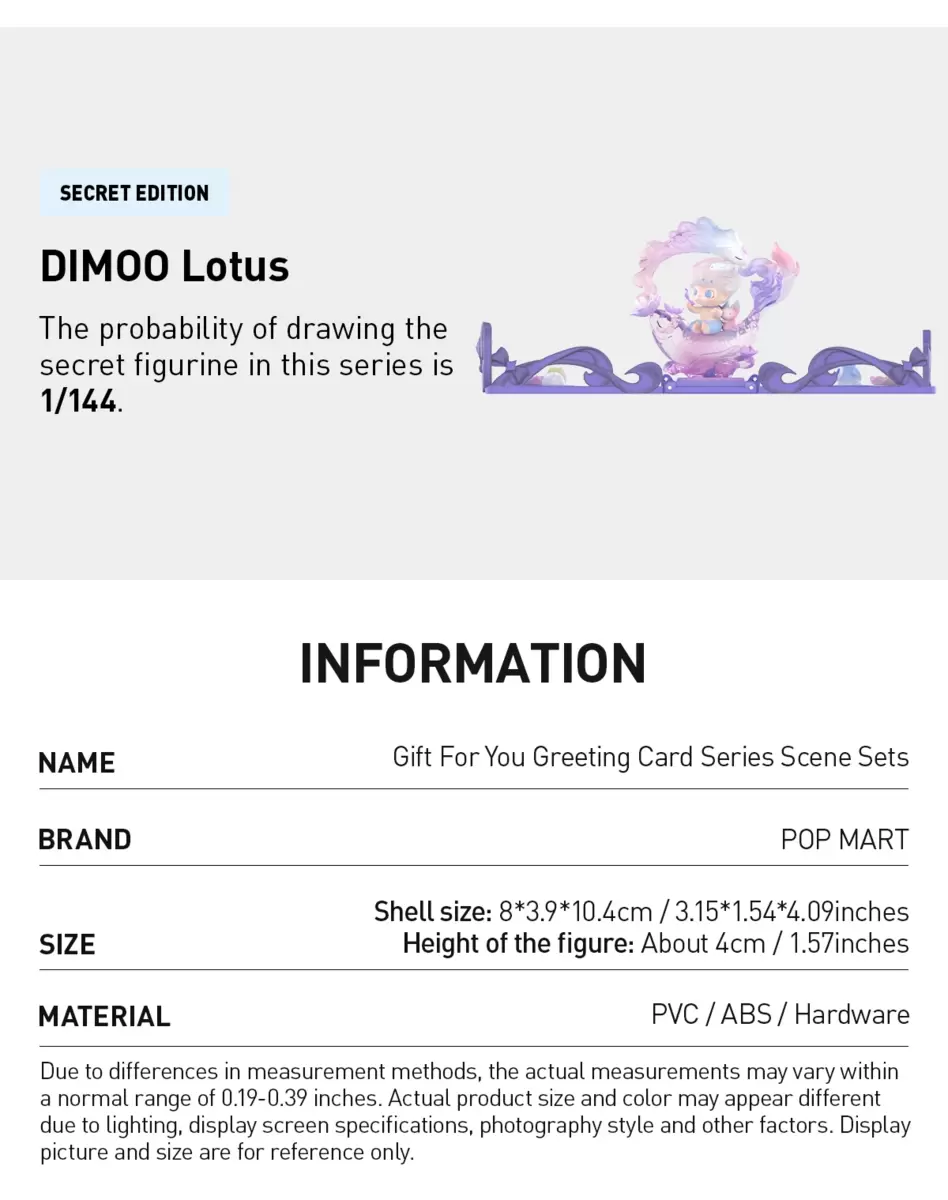 SECRET EDITION

DIMOO Lotus

The probability of drawing the secret figurine in this series is 1/144.

INFORMATION

NAME
Gift For You Greeting Card Series Scene Sets

BRAND
POP MART

SIZE
Shell size: 8*3.9*10.4cm / 3.15*1.54*4.09inches
Height of the figure: About 4cm / 1.57inches

MATERIAL
PVC / ABS / Hardware

Due to differences in measurement methods, the actual measurements may vary within a normal range of 0.19-0.39 inches. Actual product size and color may appear different due to lighting, display screen specifications, photography style and other factors. Display picture and size are for reference only.